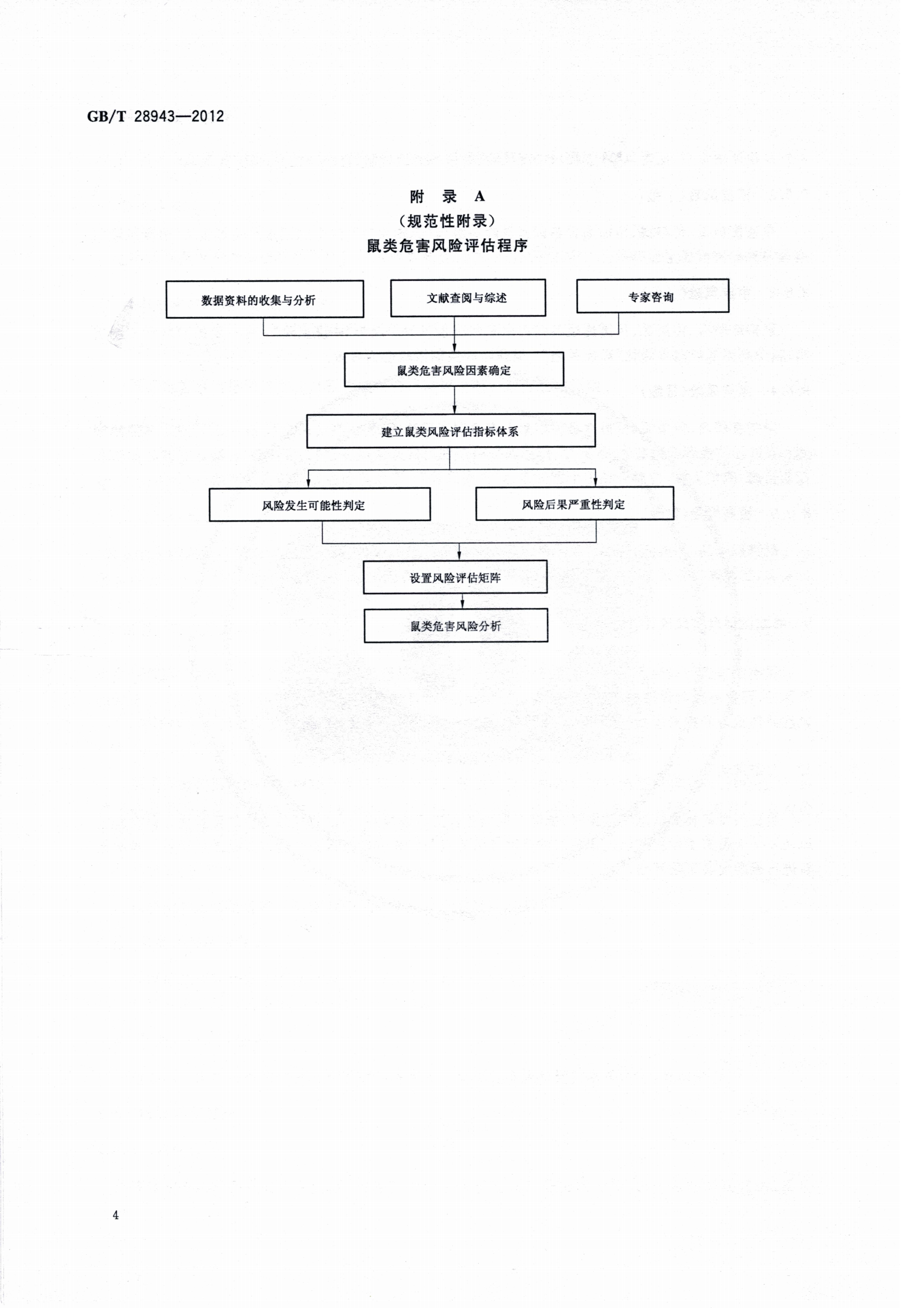 GB/T 28943—2012

附　录　A
（规范性附录）
鼠类危害风险评估程序

数据资料的收集与分析

文献查阅与综述

专家咨询

鼠类危害风险因素确定

建立鼠类风险评估指标体系

风险发生可能性判定

风险后果严重性判定

设置风险评估矩阵

鼠类危害风险分析

4